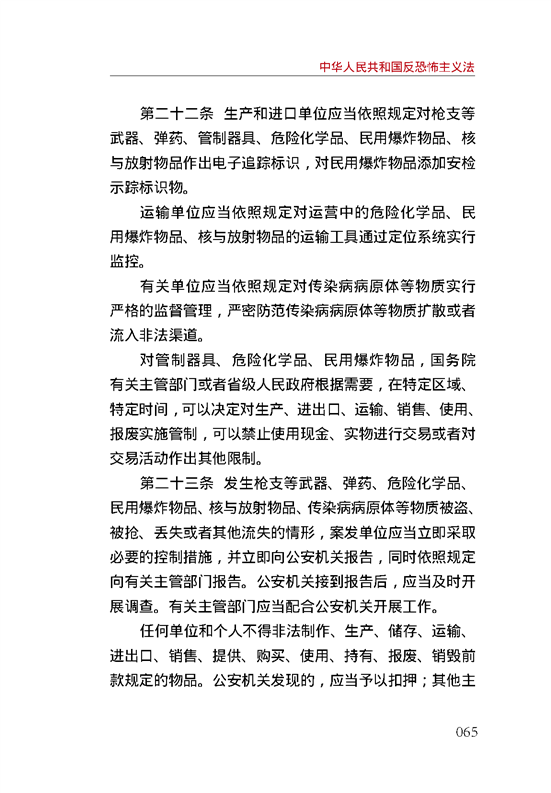 中华人民共和国反恐怖主义法

第二十二条 生产和进口单位应当依照规定对枪支等武器、弹药、管制器具、危险化学品、民用爆炸物品、核与放射物品作出电子追踪标识，对民用爆炸物品添加安检示踪标识物。

运输单位应当依照规定对运营中的危险化学品、民用爆炸物品、核与放射物品的运输工具通过定位系统实行监控。

有关单位应当依照规定对传染病病原体等物质实行严格的监督管理，严密防范传染病病原体等物质扩散或者流入非法渠道。

对管制器具、危险化学品、民用爆炸物品，国务院有关主管部门或者省级人民政府根据需要，在特定区域、特定时间，可以决定对生产、进出口、运输、销售、使用、报废实施管制，可以禁止使用现金、实物进行交易或者对交易活动作出其他限制。

第二十三条 发生枪支等武器、弹药、危险化学品、民用爆炸物品、核与放射物品、传染病病原体等物质被盗、被抢、丢失或者其他流失的情形，案发单位应当立即采取必要的控制措施，并立即向公安机关报告，同时依照规定向有关主管部门报告。公安机关接到报告后，应当及时开展调查。有关主管部门应当配合公安机关开展工作。

任何单位和个人不得非法制作、生产、储存、运输、进出口、销售、提供、购买、使用、持有、报废、销毁前款规定的物品。公安机关发现的，应当予以扣押；其他主

065